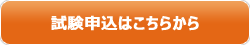 試験申込はこちらから